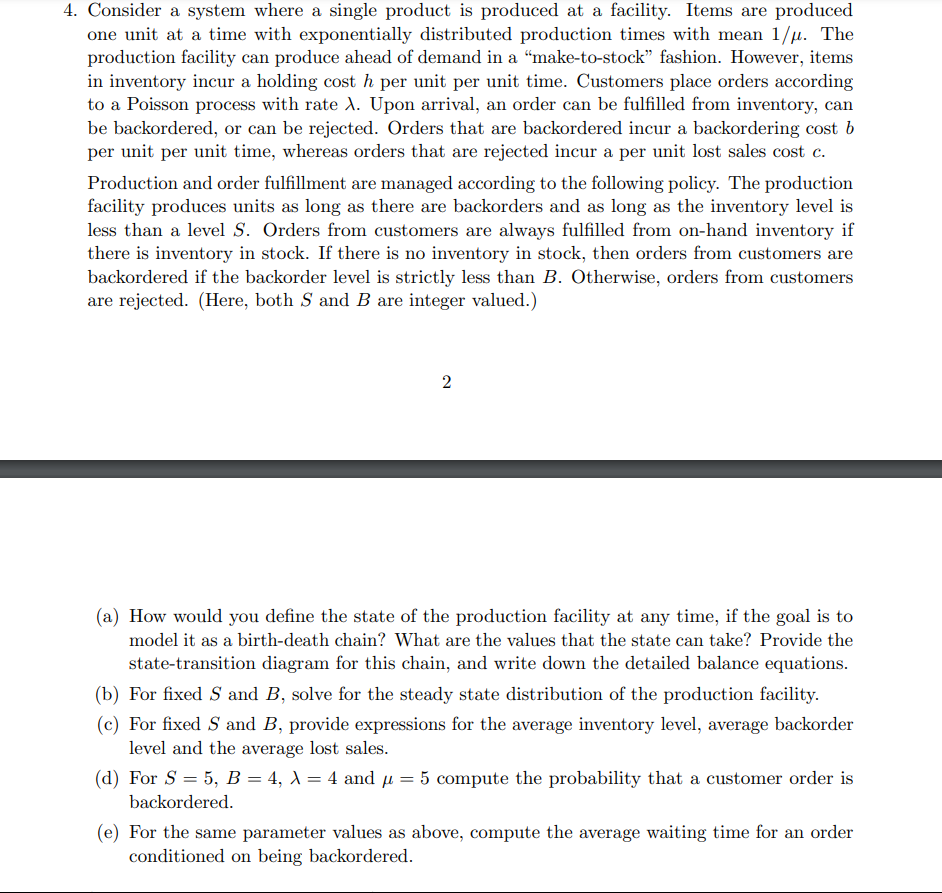 4. Consider a system where a single product is produced at a facility. Items are produced one unit at a time with exponentially distributed production times with mean $1/\mu$. The production facility can produce ahead of demand in a "make-to-stock" fashion. However, items in inventory incur a holding cost $h$ per unit per unit time. Customers place orders according to a Poisson process with rate $\lambda$. Upon arrival, an order can be fulfilled from inventory, can be backordered, or can be rejected. Orders that are backordered incur a backordering cost $b$ per unit per unit time, whereas orders that are rejected incur a per unit lost sales cost $c$.

Production and order fulfillment are managed according to the following policy. The production facility produces units as long as there are backorders and as long as the inventory level is less than a level $S$. Orders from customers are always fulfilled from on-hand inventory if there is inventory in stock. If there is no inventory in stock, then orders from customers are backordered if the backorder level is strictly less than $B$. Otherwise, orders from customers are rejected. (Here, both $S$ and $B$ are integer valued.)

2

(a) How would you define the state of the production facility at any time, if the goal is to model it as a birth-death chain? What are the values that the state can take? Provide the state-transition diagram for this chain, and write down the detailed balance equations.

(b) For fixed $S$ and $B$, solve for the steady state distribution of the production facility.

(c) For fixed $S$ and $B$, provide expressions for the average inventory level, average backorder level and the average lost sales.

(d) For $S = 5$, $B = 4$, $\lambda = 4$ and $\mu = 5$ compute the probability that a customer order is backordered.

(e) For the same parameter values as above, compute the average waiting time for an order conditioned on being backordered.